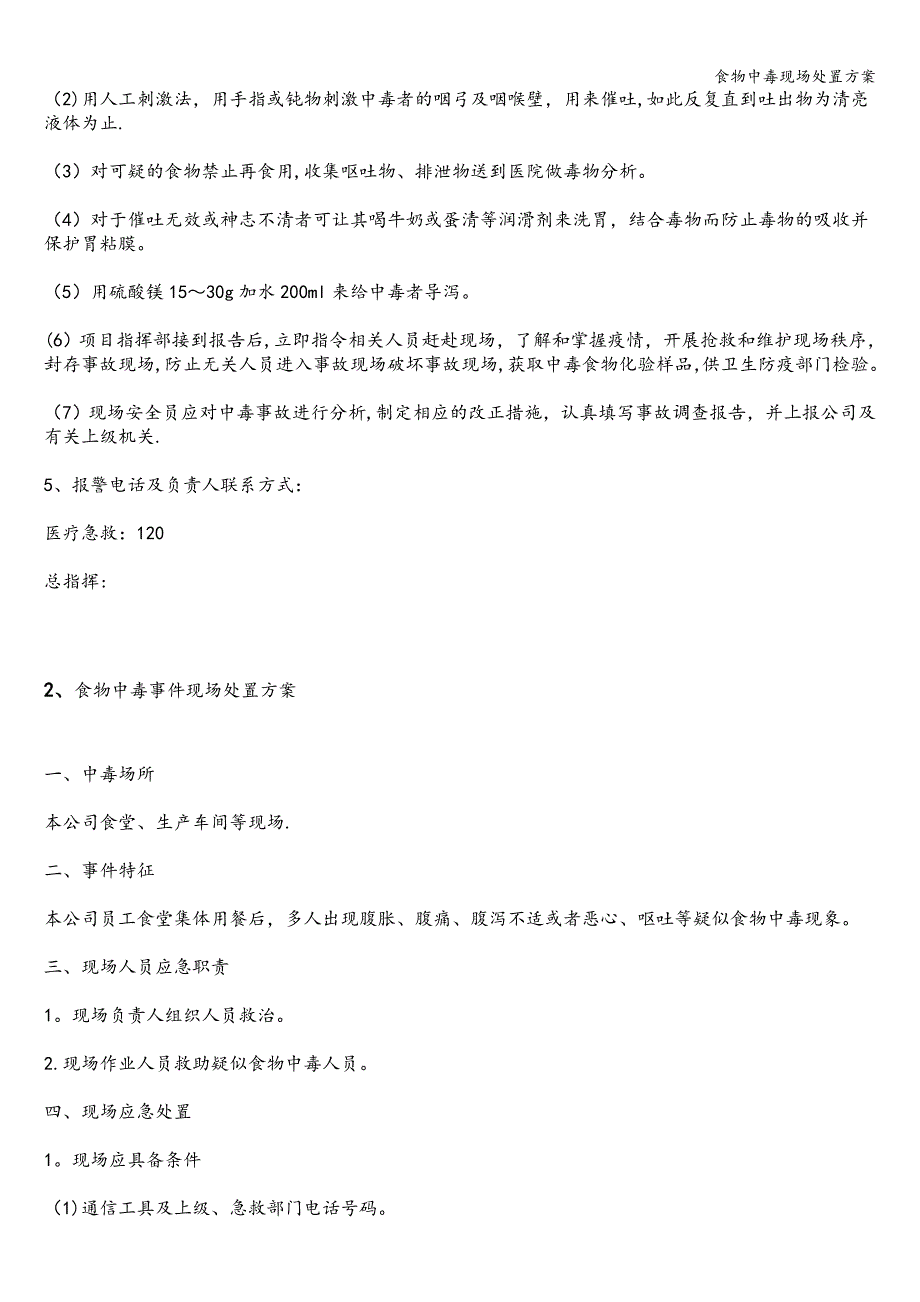 食物中毒现场处置方案

(2)用人工刺激法，用手指或钝物刺激中毒者的咽弓及咽喉壁，用来催吐,如此反复直到吐出物为清亮液体为止.

（3）对可疑的食物禁止再食用,收集呕吐物、排泄物送到医院做毒物分析。

（4）对于催吐无效或神志不清者可让其喝牛奶或蛋清等润滑剂来洗胃，结合毒物而防止毒物的吸收并保护胃粘膜。

（5）用硫酸镁15～30g加水200ml来给中毒者导泻。

(6）项目指挥部接到报告后,立即指令相关人员赶赴现场，了解和掌握疫情，开展抢救和维护现场秩序,封存事故现场,防止无关人员进入事故现场破坏事故现场,获取中毒食物化验样品,供卫生防疫部门检验。

（7）现场安全员应对中毒事故进行分析,制定相应的改正措施，认真填写事故调查报告，并上报公司及有关上级机关.

5、报警电话及负责人联系方式：

医疗急救：120

总指挥：

2、食物中毒事件现场处置方案

一、中毒场所

本公司食堂、生产车间等现场.

二、事件特征

本公司员工食堂集体用餐后，多人出现腹胀、腹痛、腹泻不适或者恶心、呕吐等疑似食物中毒现象。

三、现场人员应急职责

1。现场负责人组织人员救治。

2.现场作业人员救助疑似食物中毒人员。

四、现场应急处置

1。现场应具备条件

(1)通信工具及上级、急救部门电话号码。